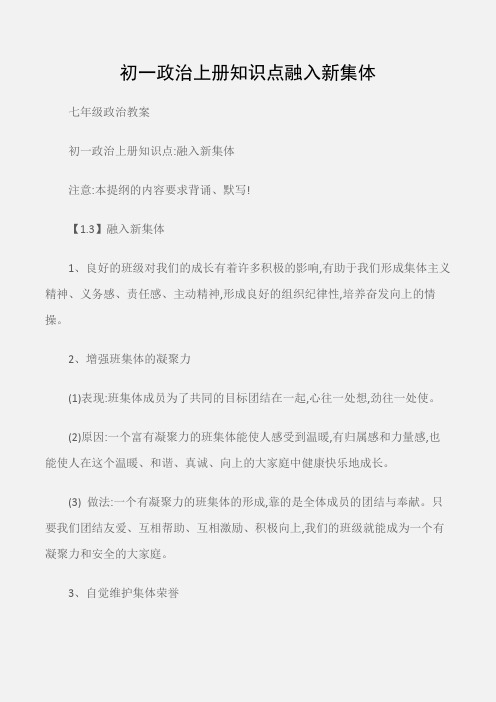 初一政治上册知识点融入新集体

七年级政治教案

初一政治上册知识点:融入新集体

注意:本提纲的内容要求背诵、默写!

【1.3】融入新集体

1、良好的班级对我们的成长有着许多积极的影响,有助于我们形成集体主义精神、义务感、责任感、主动精神,形成良好的组织纪律性,培养奋发向上的情操。

2、增强班集体的凝聚力

(1)表现:班集体成员为了共同的目标团结在一起,心往一处想,劲往一处使。

(2)原因:一个富有凝聚力的班集体能使人感受到温暖,有归属感和力量感,也能使人在这个温暖、和谐、真诚、向上的大家庭中健康快乐地成长。

(3) 做法:一个有凝聚力的班集体的形成,靠的是全体成员的团结与奉献。只要我们团结友爱、互相帮助、互相激励、积极向上,我们的班级就能成为一个有凝聚力和安全的大家庭。

3、自觉维护集体荣誉